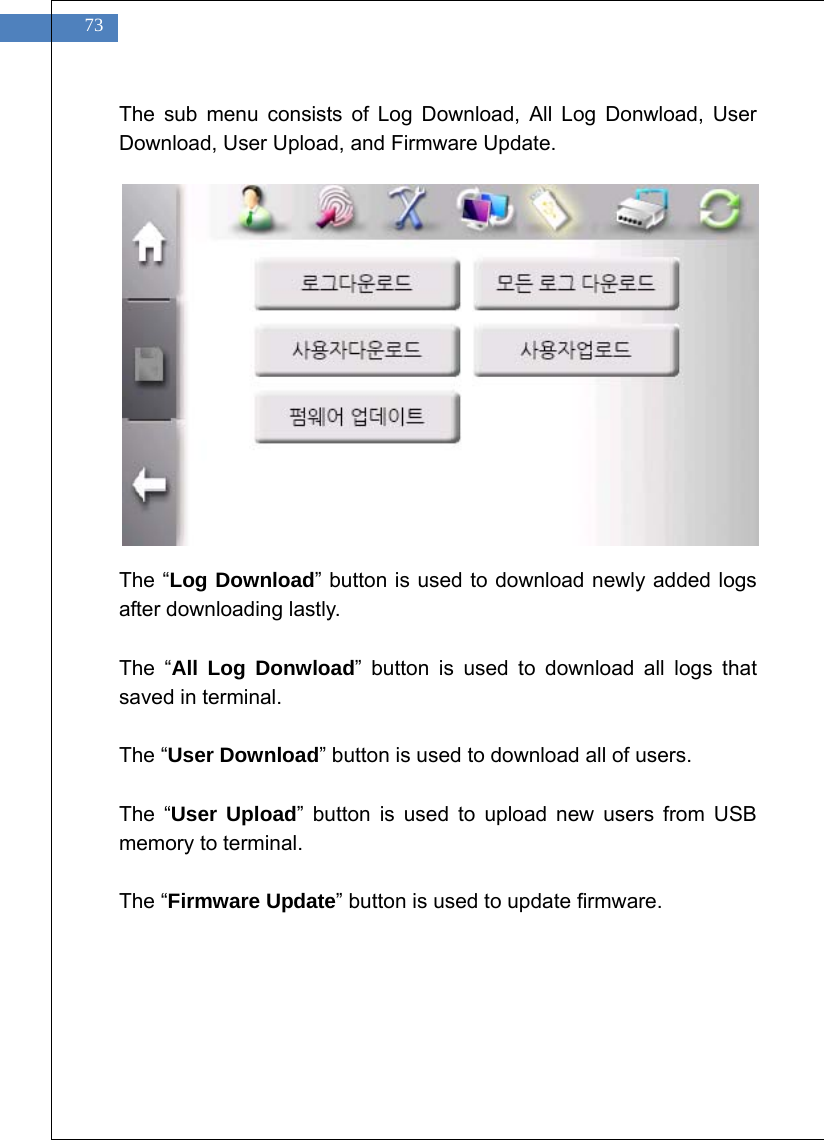 73

The sub menu consists of Log Download, All Log Donwload, User Download, User Upload, and Firmware Update.

로그다운로드
모든 로그 다운로드
사용자다운로드
사용자업로드
펌웨어 업데이트

The “Log Download” button is used to download newly added logs after downloading lastly.

The “All Log Donwload” button is used to download all logs that saved in terminal.

The “User Download” button is used to download all of users.

The “User Upload” button is used to upload new users from USB memory to terminal.

The “Firmware Update” button is used to update firmware.